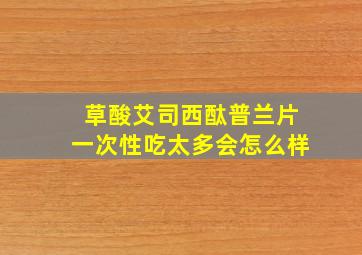 草酸艾司西酞普兰片
一次性吃太多会怎么样